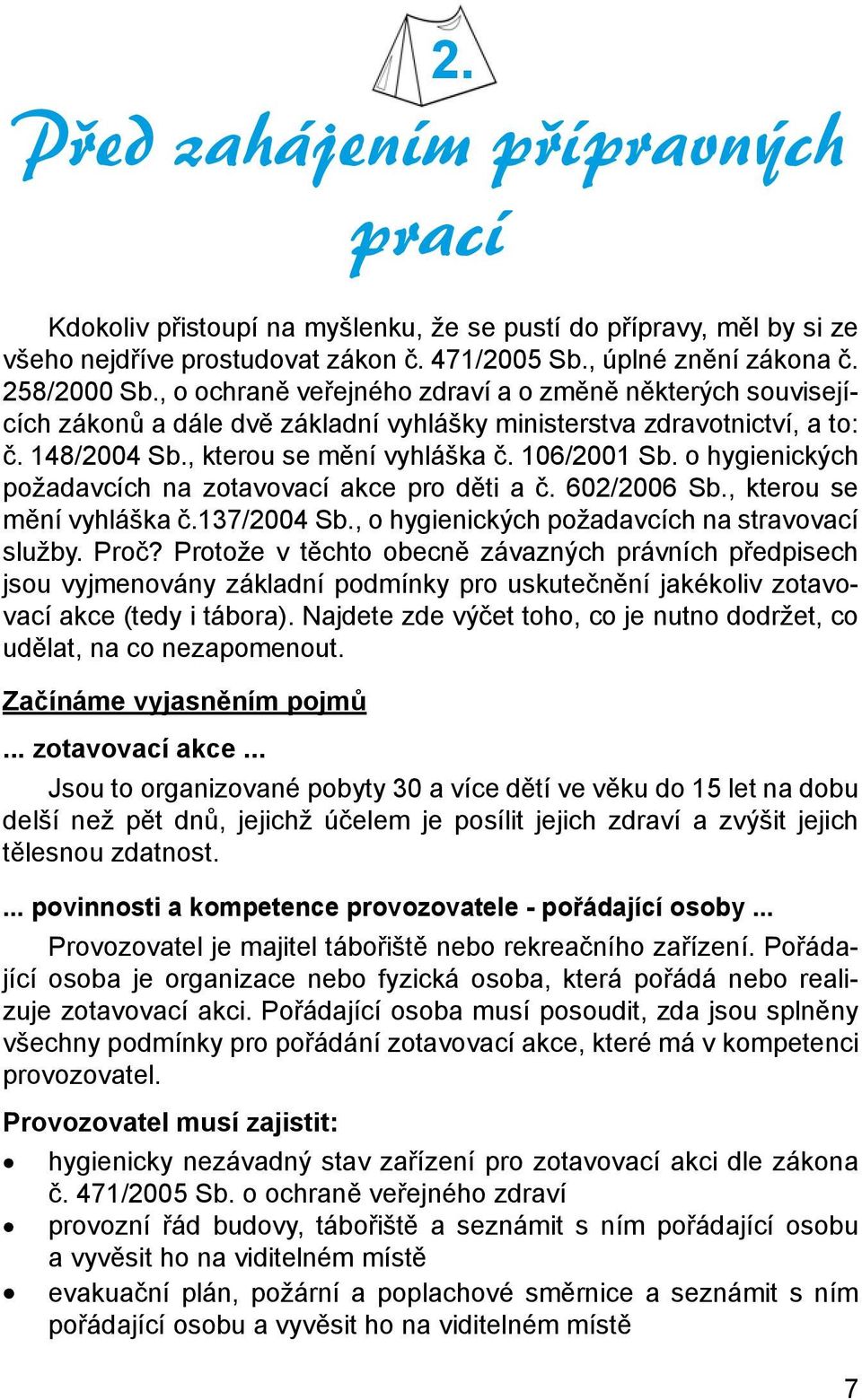 2.

Před zahájením přípravných prací

Kdokoliv přistoupí na myšlenku, že se pustí do přípravy, měl by si ze všeho nejdříve prostudovat zákon č. 471/2005 Sb., úplné znění zákona č. 258/2000 Sb., o ochraně veřejného zdraví a o změně některých souvisejících zákonů a dále dvě základní vyhlášky ministerstva zdravotnictví, a to: č. 148/2004 Sb., kterou se mění vyhláška č. 106/2001 Sb. o hygienických požadavcích na zotavovací akce pro děti a č. 602/2006 Sb., kterou se mění vyhláška č.137/2004 Sb., o hygienických požadavcích na stravovací služby. Proč? Protože v těchto obecně závazných právních předpisech jsou vyjmenovány základní podmínky pro uskutečnění jakékoliv zotavovací akce (tedy i tábora). Najdete zde výčet toho, co je nutno dodržet, co udělat, na co nezapomenout.

Začínáme vyjasněním pojmů

... zotavovací akce ...

Jsou to organizované pobyty 30 a více dětí ve věku do 15 let na dobu delší než pět dnů, jejichž účelem je posílit jejich zdraví a zvýšit jejich tělesnou zdatnost.

... povinnosti a kompetence provozovatele - pořádající osoby ...

Provozovatel je majitel tábořiště nebo rekreačního zařízení. Pořádající osoba je organizace nebo fyzická osoba, která pořádá nebo realizuje zotavovací akci. Pořádající osoba musí posoudit, zda jsou splněny všechny podmínky pro pořádání zotavovací akce, které má v kompetenci provozovatel.

Provozovatel musí zajistit:

• hygienicky nezávadný stav zařízení pro zotavovací akci dle zákona č. 471/2005 Sb. o ochraně veřejného zdraví
• provozní řád budovy, tábořiště a seznámit s ním pořádající osobu a vyvěsit ho na viditelném místě
• evakuační plán, požární a poplachové směrnice a seznámit s ním pořádající osobu a vyvěsit ho na viditelném místě

7